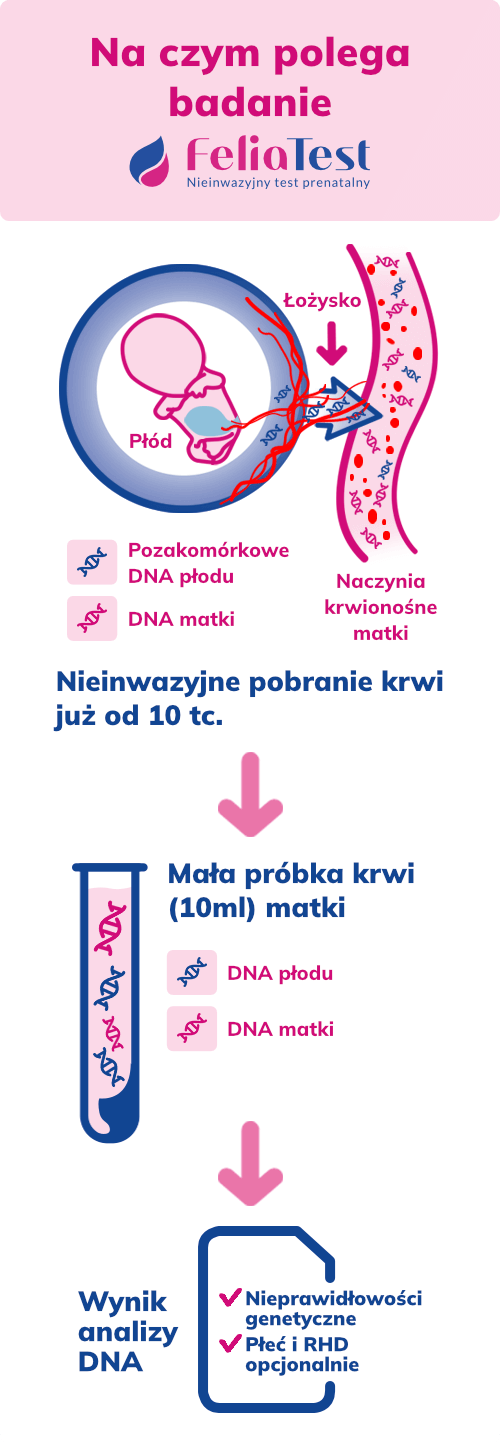 Na czym polega badanie

FeliaTest
Nieinwazyjny test prenatalny

Łożysko

Płód

Pozakomórkowe DNA płodu

DNA matki

Naczynia krwionośne matki

Nieinwazyjne pobranie krwi już od 10 tc.

Mała próbka krwi (10ml) matki

DNA płodu

DNA matki

Wynik analizy DNA

Nieprawidłowości genetyczne

Płeć i RHD opcjonalnie